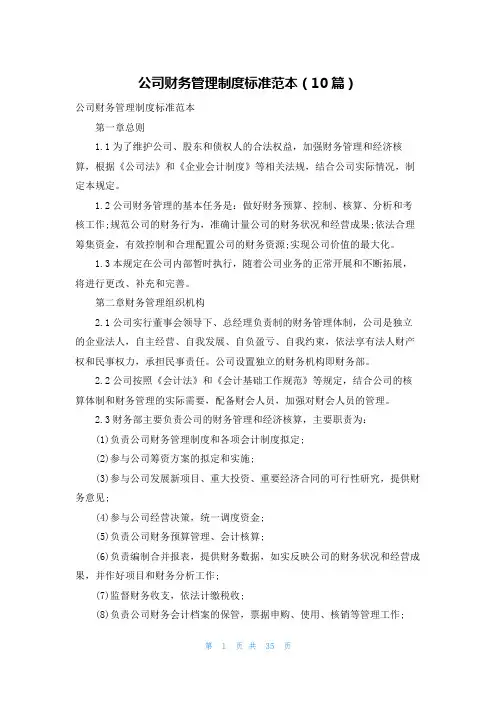 公司财务管理制度标准范本（10篇）

公司财务管理制度标准范本

第一章总则

1.1为了维护公司、股东和债权人的合法权益，加强财务管理和经济核算，根据《公司法》和《企业会计制度》等相关法规，结合公司实际情况，制定本规定。

1.2公司财务管理的基本任务是：做好财务预算、控制、核算、分析和考核工作;规范公司的财务行为，准确计量公司的财务状况和经营成果;依法合理筹集资金，有效控制和合理配置公司的财务资源;实现公司价值的最大化。

1.3本规定在公司内部暂时执行，随着公司业务的正常开展和不断拓展，将进行更改、补充和完善。

第二章财务管理组织机构

2.1公司实行董事会领导下、总经理负责制的财务管理体制，公司是独立的企业法人，自主经营、自我发展、自负盈亏、自我约束，依法享有法人财产权和民事权力，承担民事责任。公司设置独立的财务机构即财务部。

2.2公司按照《会计法》和《会计基础工作规范》等规定，结合公司的核算体制和财务管理的实际需要，配备财会人员，加强对财会人员的管理。

2.3财务部主要负责公司的财务管理和经济核算，主要职责为：

(1)负责公司财务管理制度和各项会计制度拟定；

(2)参与公司筹资方案的拟定和实施；

(3)参与公司发展新项目、重大投资、重要经济合同的可行性研究，提供财务意见；

(4)参与公司经营决策，统一调度资金；

(5)负责公司财务预算管理、会计核算；

(6)负责编制合并报表，提供财务数据，如实反映公司的财务状况和经营成果，并作好项目和财务分析工作；

(7)监督财务收支，依法计缴税收；

(8)负责公司财务会计档案的保管，票据申购、使用、核销等管理工作；

第 1 页 共 35 页